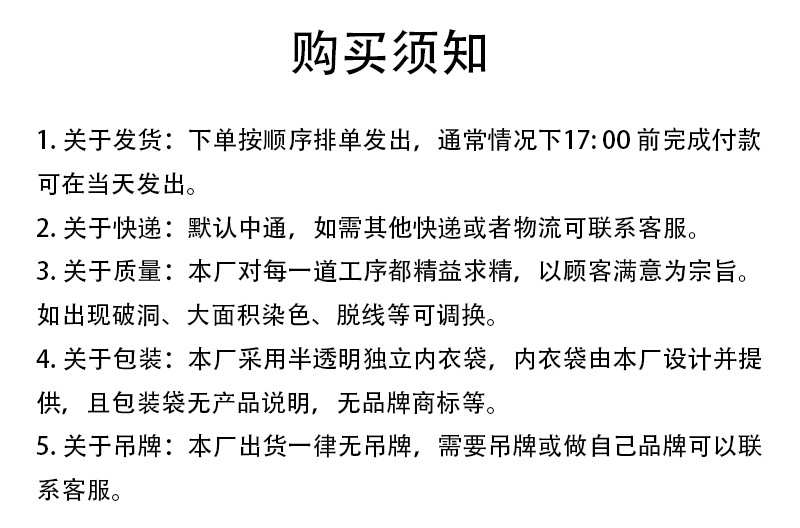 购买须知

1. 关于发货：下单按顺序排单发出，通常情况下17: 00 前完成付款可在当天发出。

2. 关于快递：默认中通，如需其他快递或者物流可联系客服。

3. 关于质量：本厂对每一道工序都精益求精，以顾客满意为宗旨。如出现破洞、大面积染色、脱线等可调换。

4. 关于包装：本厂采用半透明独立内衣袋，内衣袋由本厂设计并提供，且包装袋无产品说明，无品牌商标等。

5. 关于吊牌：本厂出货一律无吊牌，需要吊牌或做自己品牌可以联系客服。